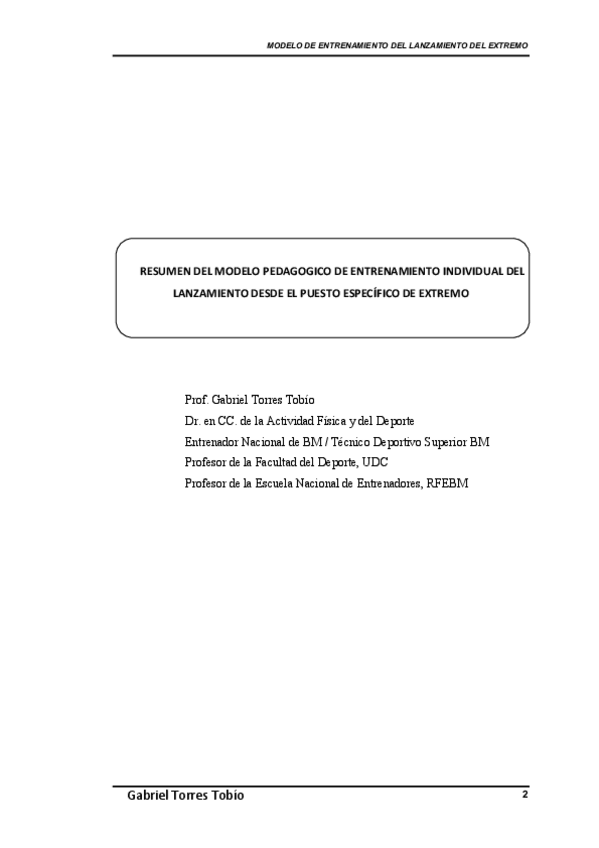 MODELO DE ENTRENAMIENTO DEL LANZAMIENTO DEL EXTREMO

RESUMEN DEL MODELO PEDAGOGICO DE ENTRENAMIENTO INDIVIDUAL DEL LANZAMIENTO DESDE EL PUESTO ESPECÍFICO DE EXTREMO

Prof. Gabriel Torres Tobio
Dr. en CC. de la Actividad Física y del Deporte
Entrenador Nacional de BM / Técnico Deportivo Superior BM
Profesor de la Facultad del Deporte, UDC
Profesor de la Escuela Nacional de Entrenadores, RFEBM

Gabriel Torres Tobio

2